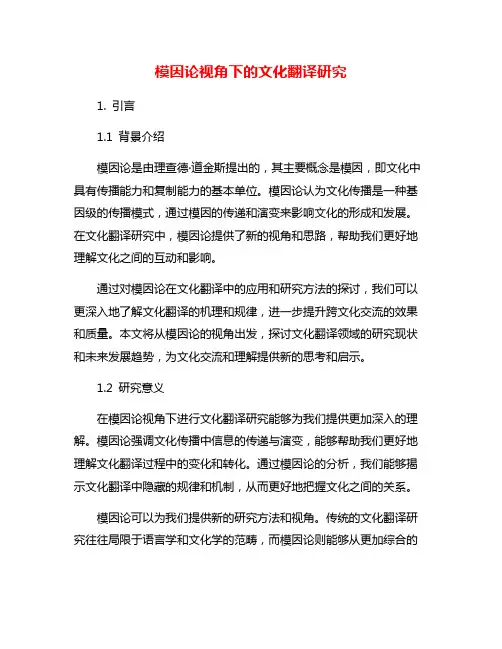 模因论视角下的文化翻译研究

1. 引言

1.1 背景介绍

模因论是由理查德·道金斯提出的，其主要概念是模因，即文化中具有传播能力和复制能力的基本单位。模因论认为文化传播是一种基因级的传播模式，通过模因的传递和演变来影响文化的形成和发展。在文化翻译研究中，模因论提供了新的视角和思路，帮助我们更好地理解文化之间的互动和影响。

通过对模因论在文化翻译中的应用和研究方法的探讨，我们可以更深入地了解文化翻译的机理和规律，进一步提升跨文化交流的效果和质量。本文将从模因论的视角出发，探讨文化翻译领域的研究现状和未来发展趋势，为文化交流和理解提供新的思考和启示。

1.2 研究意义

在模因论视角下进行文化翻译研究能够为我们提供更加深入的理解。模因论强调文化传播中信息的传递与演变，能够帮助我们更好地理解文化翻译过程中的变化和转化。通过模因论的分析，我们能够揭示文化翻译中隐藏的规律和机制，从而更好地把握文化之间的关系。

模因论可以为我们提供新的研究方法和视角。传统的文化翻译研究往往局限于语言学和文化学的范畴，而模因论则能够从更加综合的